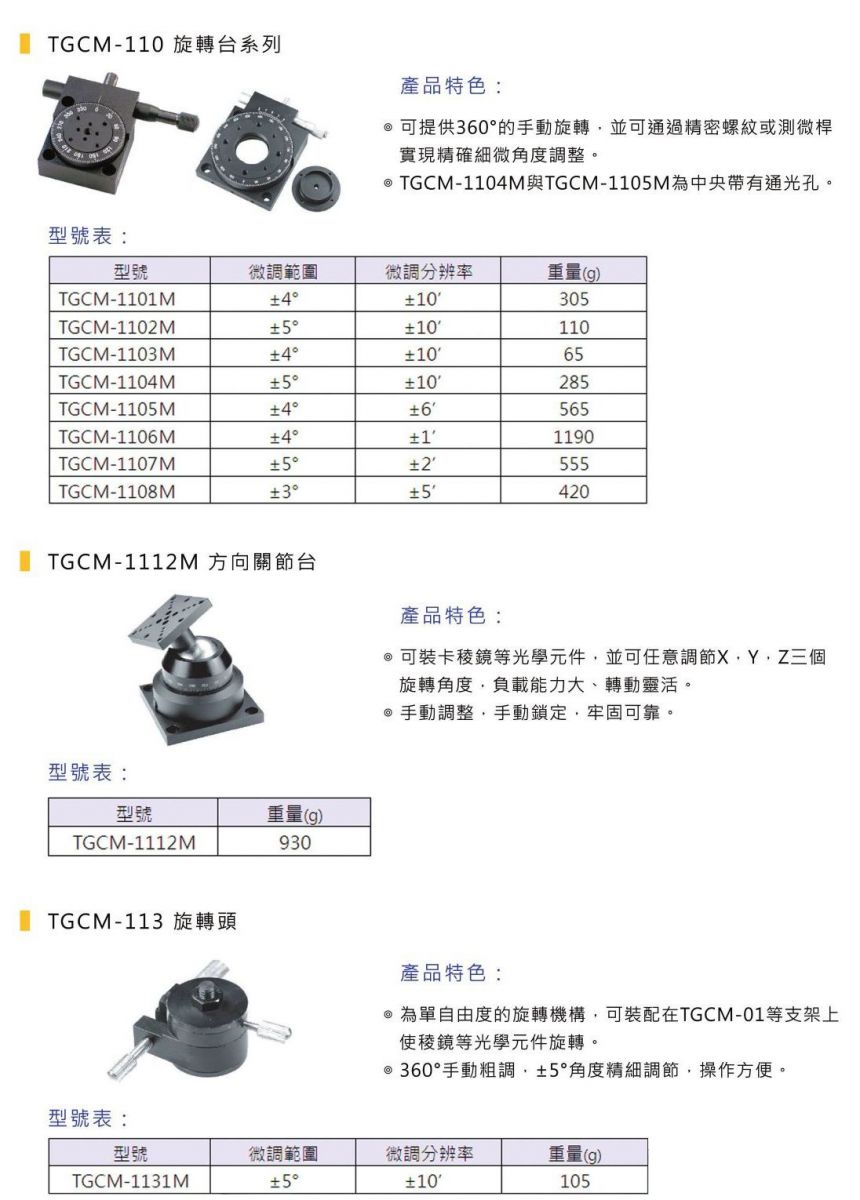 TGCM-110 旋轉台系列

產品特色：

◎ 可提供360°的手動旋轉，並可通過精密螺紋或測微桿實現精確細微角度調整。
◎ TGCM-1104M與TGCM-1105M為中央帶有通光孔。

型號表：

| 型號 | 微調範圍 | 微調分辨率 | 重量(g) |
|---|---|---|---|
| TGCM-1101M | ±4° | ±10′ | 305 |
| TGCM-1102M | ±5° | ±10′ | 110 |
| TGCM-1103M | ±4° | ±10′ | 65 |
| TGCM-1104M | ±5° | ±10′ | 285 |
| TGCM-1105M | ±4° | ±6′ | 565 |
| TGCM-1106M | ±4° | ±1′ | 1190 |
| TGCM-1107M | ±5° | ±2′ | 555 |
| TGCM-1108M | ±3° | ±5′ | 420 |

TGCM-1112M 方向關節台

產品特色：

◎ 可裝卡稜鏡等光學元件，並可任意調節X，Y，Z三個旋轉角度，負載能力大、轉動靈活。
◎ 手動調整，手動鎖定，牢固可靠。

型號表：

| 型號 | 重量(g) |
|---|---|
| TGCM-1112M | 930 |

TGCM-113 旋轉頭

產品特色：

◎ 為單自由度的旋轉機構，可裝配在TGCM-01等支架上使稜鏡等光學元件旋轉。
◎ 360°手動粗調，±5°角度精細調節，操作方便。

型號表：

| 型號 | 微調範圍 | 微調分辨率 | 重量(g) |
|---|---|---|---|
| TGCM-1131M | ±5° | ±10′ | 105 |